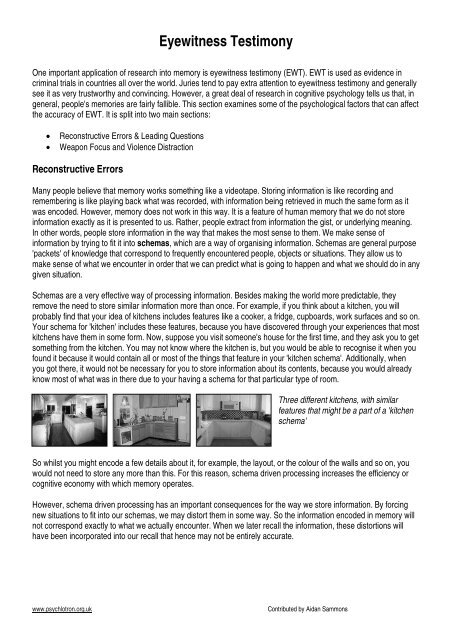 Eyewitness Testimony

One important application of research into memory is eyewitness testimony (EWT). EWT is used as evidence in criminal trials in countries all over the world. Juries tend to pay extra attention to eyewitness testimony and generally see it as very trustworthy and convincing. However, a great deal of research in cognitive psychology tells us that, in general, people's memories are fairly fallible. This section examines some of the psychological factors that can affect the accuracy of EWT. It is split into two main sections:

• Reconstructive Errors & Leading Questions
• Weapon Focus and Violence Distraction

Reconstructive Errors

Many people believe that memory works something like a videotape. Storing information is like recording and remembering is like playing back what was recorded, with information being retrieved in much the same form as it was encoded. However, memory does not work in this way. It is a feature of human memory that we do not store information exactly as it is presented to us. Rather, people extract from information the gist, or underlying meaning. In other words, people store information in the way that makes the most sense to them. We make sense of information by trying to fit it into schemas, which are a way of organising information. Schemas are general purpose 'packets' of knowledge that correspond to frequently encountered people, objects or situations. They allow us to make sense of what we encounter in order that we can predict what is going to happen and what we should do in any given situation.

Schemas are a very effective way of processing information. Besides making the world more predictable, they remove the need to store similar information more than once. For example, if you think about a kitchen, you will probably find that your idea of kitchens includes features like a cooker, a fridge, cupboards, work surfaces and so on. Your schema for 'kitchen' includes these features, because you have discovered through your experiences that most kitchens have them in some form. Now, suppose you visit someone's house for the first time, and they ask you to get something from the kitchen. You may not know where the kitchen is, but you would be able to recognise it when you found it because it would contain all or most of the things that feature in your 'kitchen schema'. Additionally, when you got there, it would not be necessary for you to store information about its contents, because you would already know most of what was in there due to your having a schema for that particular type of room.

Three different kitchens, with similar features that might be a part of a 'kitchen schema'

So whilst you might encode a few details about it, for example, the layout, or the colour of the walls and so on, you would not need to store any more than this. For this reason, schema driven processing increases the efficiency or cognitive economy with which memory operates.

However, schema driven processing has an important consequences for the way we store information. By forcing new situations to fit into our schemas, we may distort them in some way. So the information encoded in memory will not correspond exactly to what we actually encounter. When we later recall the information, these distortions will have been incorporated into our recall that hence may not be entirely accurate.

www.psychlotron.org.uk

Contributed by Aidan Sammons